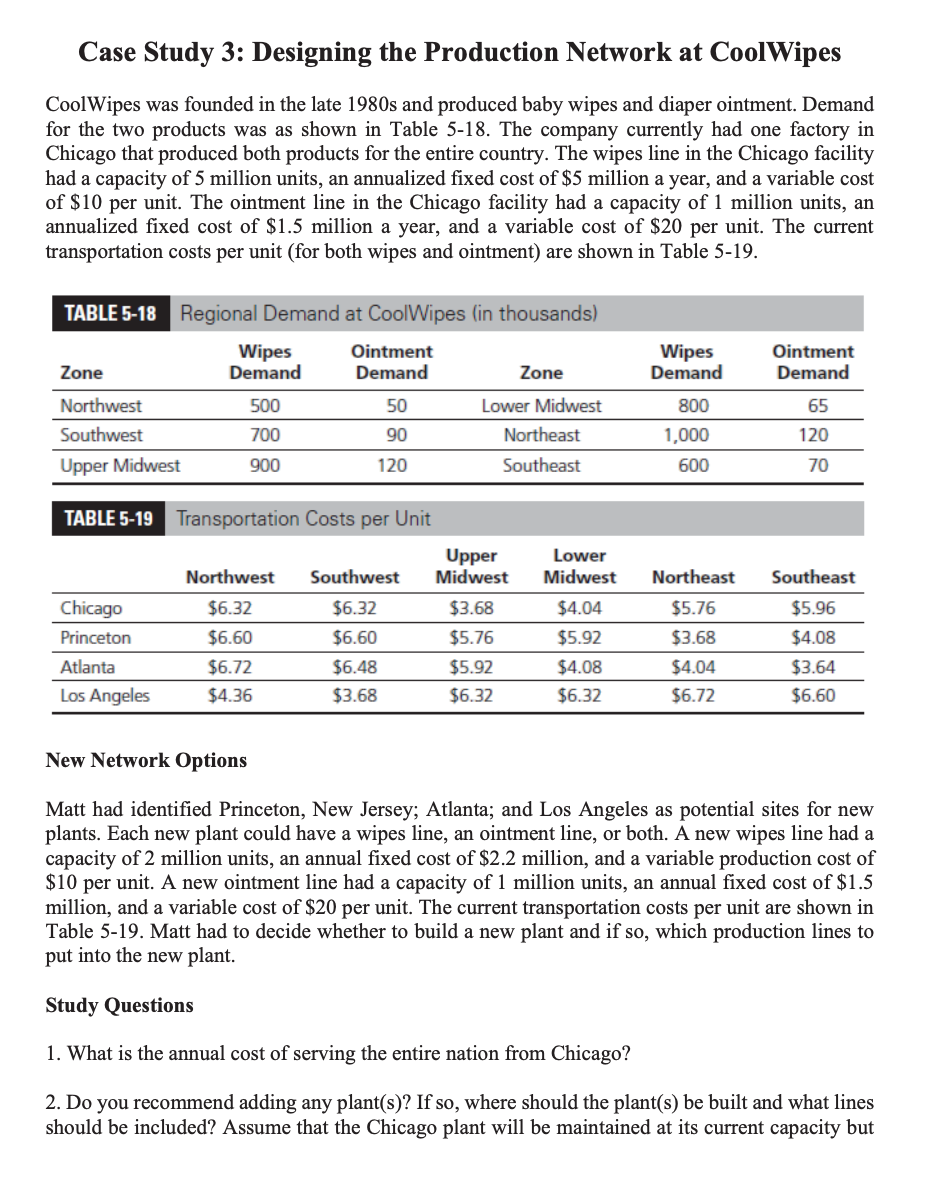 Case Study 3: Designing the Production Network at CoolWipes

CoolWipes was founded in the late 1980s and produced baby wipes and diaper ointment. Demand for the two products was as shown in Table 5-18. The company currently had one factory in Chicago that produced both products for the entire country. The wipes line in the Chicago facility had a capacity of 5 million units, an annualized fixed cost of \$5 million a year, and a variable cost of \$10 per unit. The ointment line in the Chicago facility had a capacity of 1 million units, an annualized fixed cost of \$1.5 million a year, and a variable cost of \$20 per unit. The current transportation costs per unit (for both wipes and ointment) are shown in Table 5-19.

TABLE 5-18 Regional Demand at CoolWipes (in thousands)

| Zone | Wipes Demand | Ointment Demand | Zone | Wipes Demand | Ointment Demand |
|---|---|---|---|---|---|
| Northwest | 500 | 50 | Lower Midwest | 800 | 65 |
| Southwest | 700 | 90 | Northeast | 1,000 | 120 |
| Upper Midwest | 900 | 120 | Southeast | 600 | 70 |

TABLE 5-19 Transportation Costs per Unit

| | Northwest | Southwest | Upper Midwest | Lower Midwest | Northeast | Southeast |
|---|---|---|---|---|---|---|
| Chicago | \$6.32 | \$6.32 | \$3.68 | \$4.04 | \$5.76 | \$5.96 |
| Princeton | \$6.60 | \$6.60 | \$5.76 | \$5.92 | \$3.68 | \$4.08 |
| Atlanta | \$6.72 | \$6.48 | \$5.92 | \$4.08 | \$4.04 | \$3.64 |
| Los Angeles | \$4.36 | \$3.68 | \$6.32 | \$6.32 | \$6.72 | \$6.60 |

New Network Options

Matt had identified Princeton, New Jersey; Atlanta; and Los Angeles as potential sites for new plants. Each new plant could have a wipes line, an ointment line, or both. A new wipes line had a capacity of 2 million units, an annual fixed cost of \$2.2 million, and a variable production cost of \$10 per unit. A new ointment line had a capacity of 1 million units, an annual fixed cost of \$1.5 million, and a variable cost of \$20 per unit. The current transportation costs per unit are shown in Table 5-19. Matt had to decide whether to build a new plant and if so, which production lines to put into the new plant.

Study Questions

1. What is the annual cost of serving the entire nation from Chicago?

2. Do you recommend adding any plant(s)? If so, where should the plant(s) be built and what lines should be included? Assume that the Chicago plant will be maintained at its current capacity but